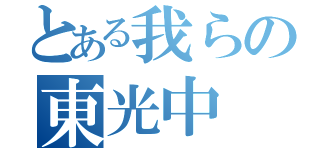 とある我らの
東光中